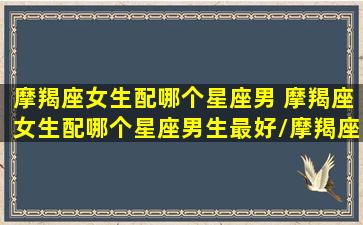 摩羯座女生配哪个星座男 摩羯座女生配哪个星座男生最好/摩羯座